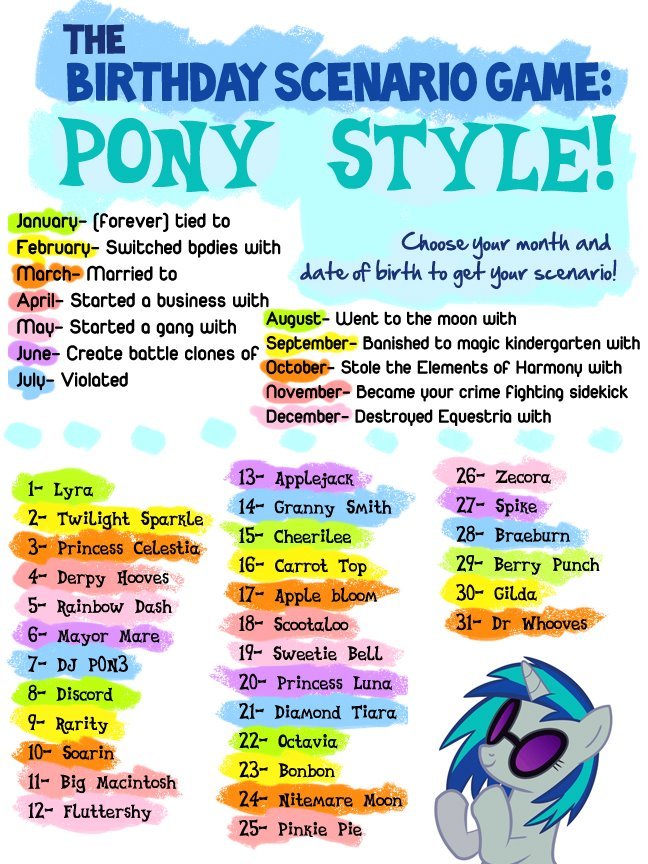 THE
BIRTHDAY SCENARIO GAME:
PONY STYLE!

January- (forever) tied to
February- Switched bpdies with
March- Married to
April- Started a business with
May- Started a gang with
June- Create battle clones of
July- Violated

Choose your month and date of birth to get your scenario!

August- Went to the moon with
September- Banished to magic kindergarten with
October- Stole the Elements of Harmony with
November- Became your crime fighting sidekick
December- Destroyed Equestria with

1- Lyra
2- Twilight Sparkle
3- Princess Celestia
4- Derpy Hooves
5- Rainbow Dash
6- Mayor Mare
7- DJ PON3
8- Discord
9- Rarity
10- Soarin
11- Big Macintosh
12- Fluttershy

13- Applejack
14- Granny Smith
15- Cheerilee
16- Carrot Top
17- Apple bloom
18- Scootaloo
19- Sweetie Bell
20- Princess Luna
21- Diamond Tiara
22- Octavia
23- Bonbon
24- Nitemare Moon
25- Pinkie Pie

26- Zecora
27- Spike
28- Braeburn
29- Berry Punch
30- Gilda
31- Dr Whooves